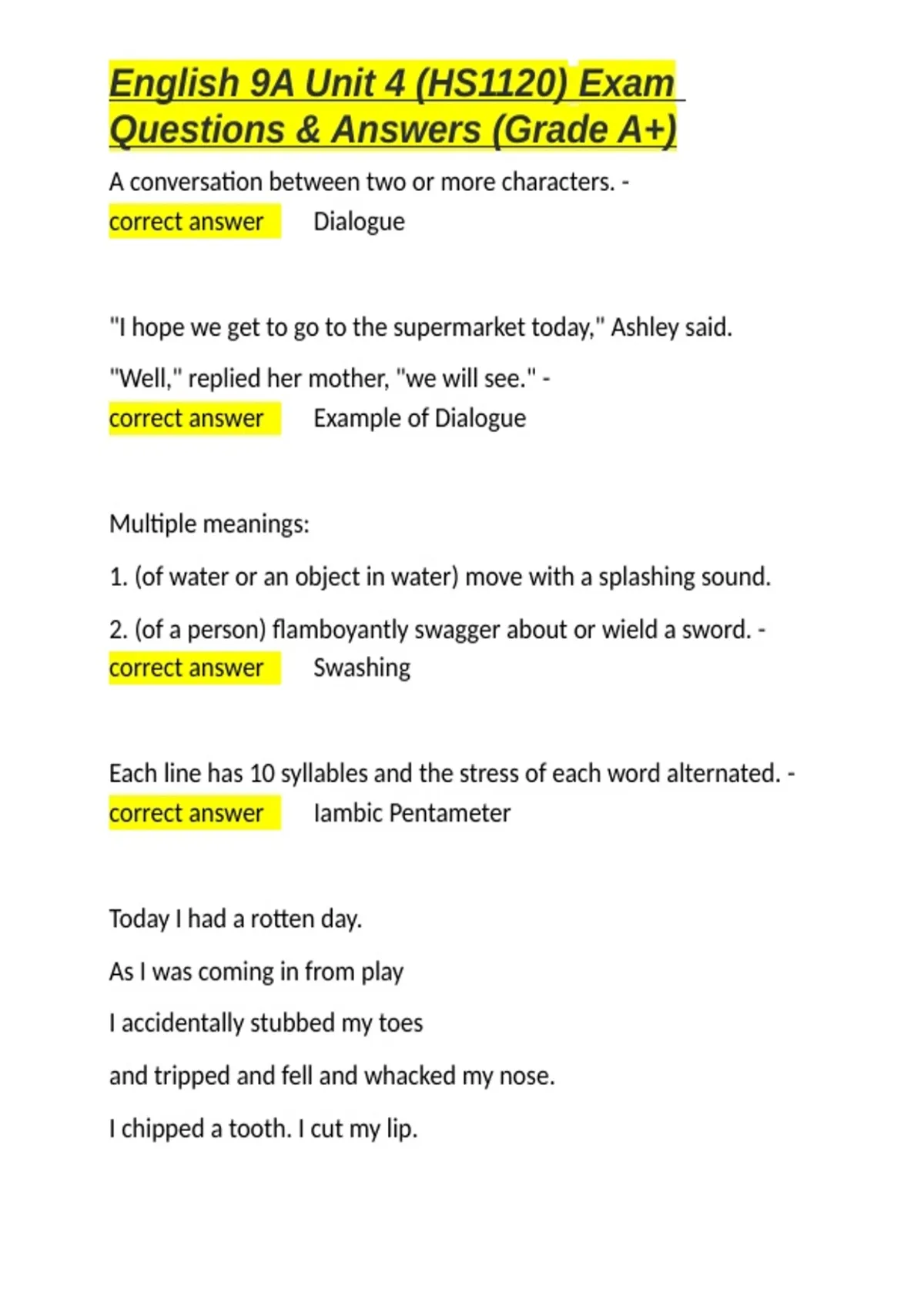 English 9A Unit 4 (HS1120) Exam Questions & Answers (Grade A+)

A conversation between two or more characters. - correct answer Dialogue

"I hope we get to go to the supermarket today," Ashley said.

"Well," replied her mother, "we will see." - correct answer Example of Dialogue

Multiple meanings:

1. (of water or an object in water) move with a splashing sound.

2. (of a person) flamboyantly swagger about or wield a sword. - correct answer Swashing

Each line has 10 syllables and the stress of each word alternated. - correct answer Iambic Pentameter

Today I had a rotten day.

As I was coming in from play

I accidentally stubbed my toes

and tripped and fell and whacked my nose.

I chipped a tooth. I cut my lip.